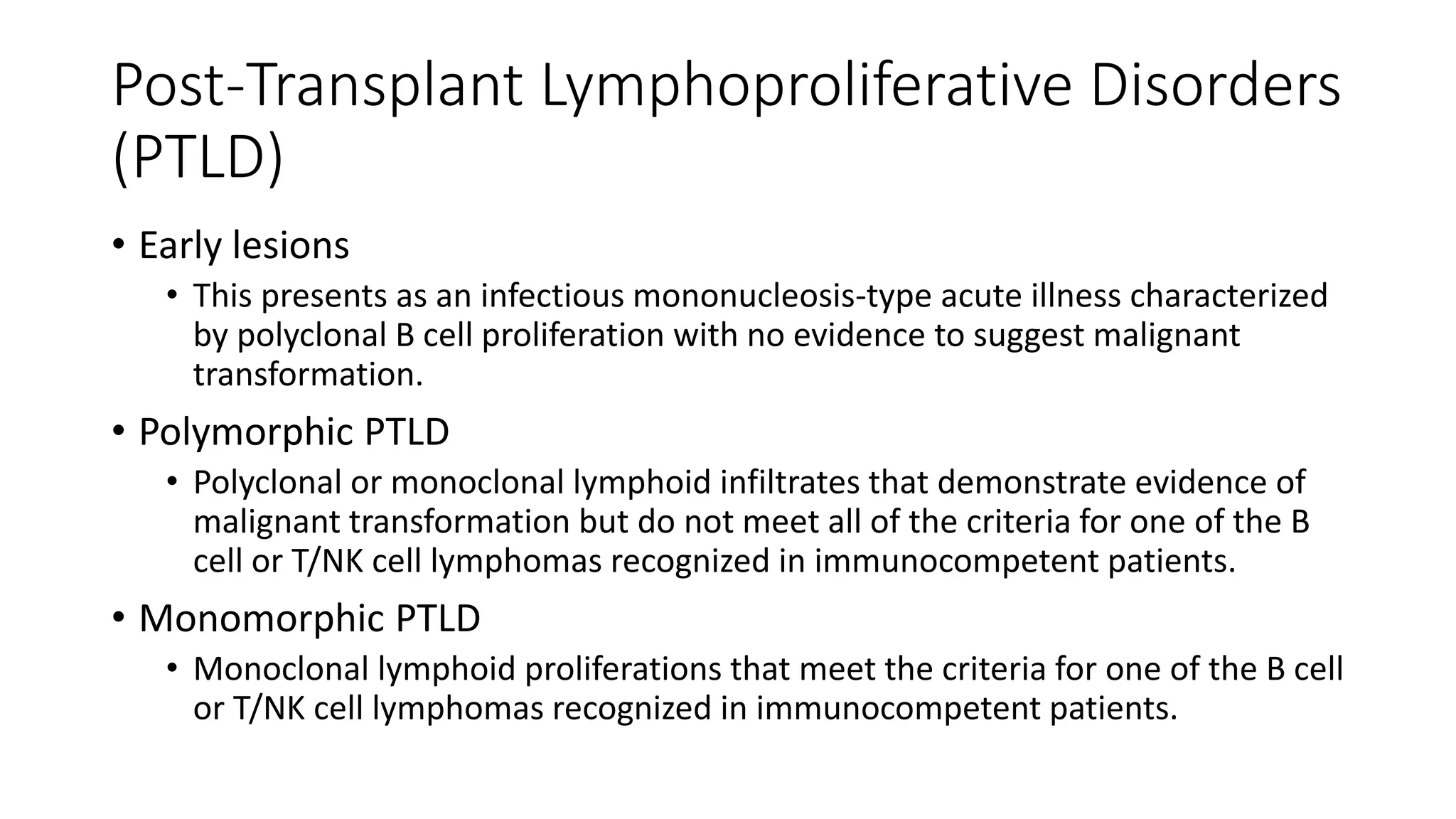 Post-Transplant Lymphoproliferative Disorders (PTLD)

• Early lesions
  • This presents as an infectious mononucleosis-type acute illness characterized by polyclonal B cell proliferation with no evidence to suggest malignant transformation.
• Polymorphic PTLD
  • Polyclonal or monoclonal lymphoid infiltrates that demonstrate evidence of malignant transformation but do not meet all of the criteria for one of the B cell or T/NK cell lymphomas recognized in immunocompetent patients.
• Monomorphic PTLD
  • Monoclonal lymphoid proliferations that meet the criteria for one of the B cell or T/NK cell lymphomas recognized in immunocompetent patients.